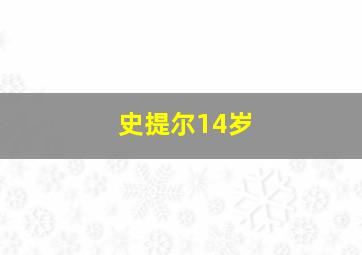 史提尔14岁